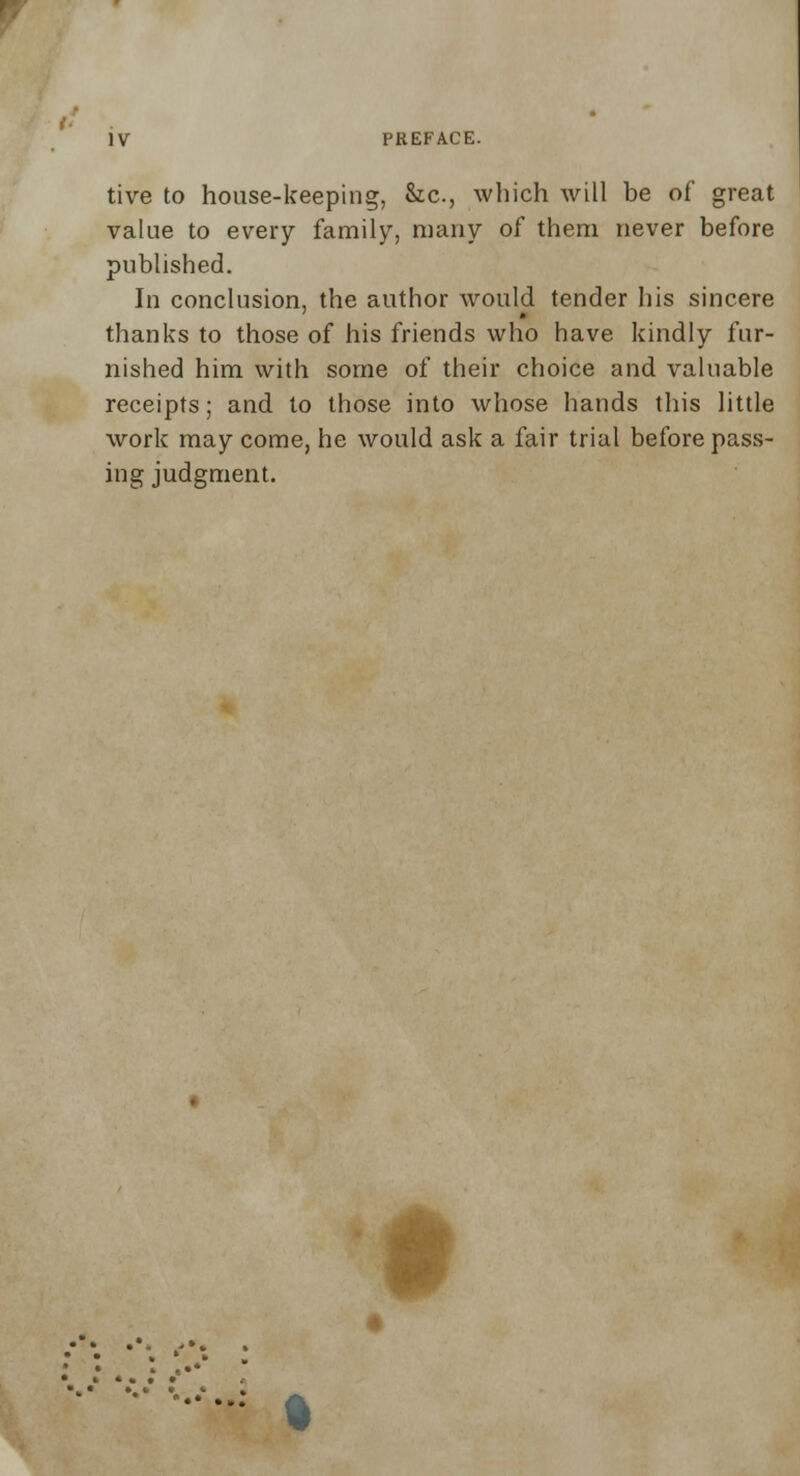 iv PREFACE.

tive to house-keeping, &c., which will be of great value to every family, many of them never before published.

In conclusion, the author would tender his sincere thanks to those of his friends who have kindly furnished him with some of their choice and valuable receipts; and to those into whose hands this little work may come, he would ask a fair trial before passing judgment.